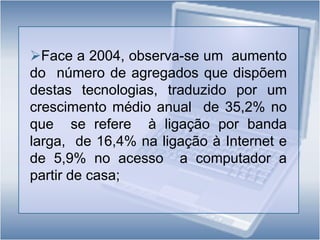 ➢Face a 2004, observa-se um aumento do número de agregados que dispõem destas tecnologias, traduzido por um crescimento médio anual de 35,2% no que se refere à ligação por banda larga, de 16,4% na ligação à Internet e de 5,9% no acesso a computador a partir de casa;